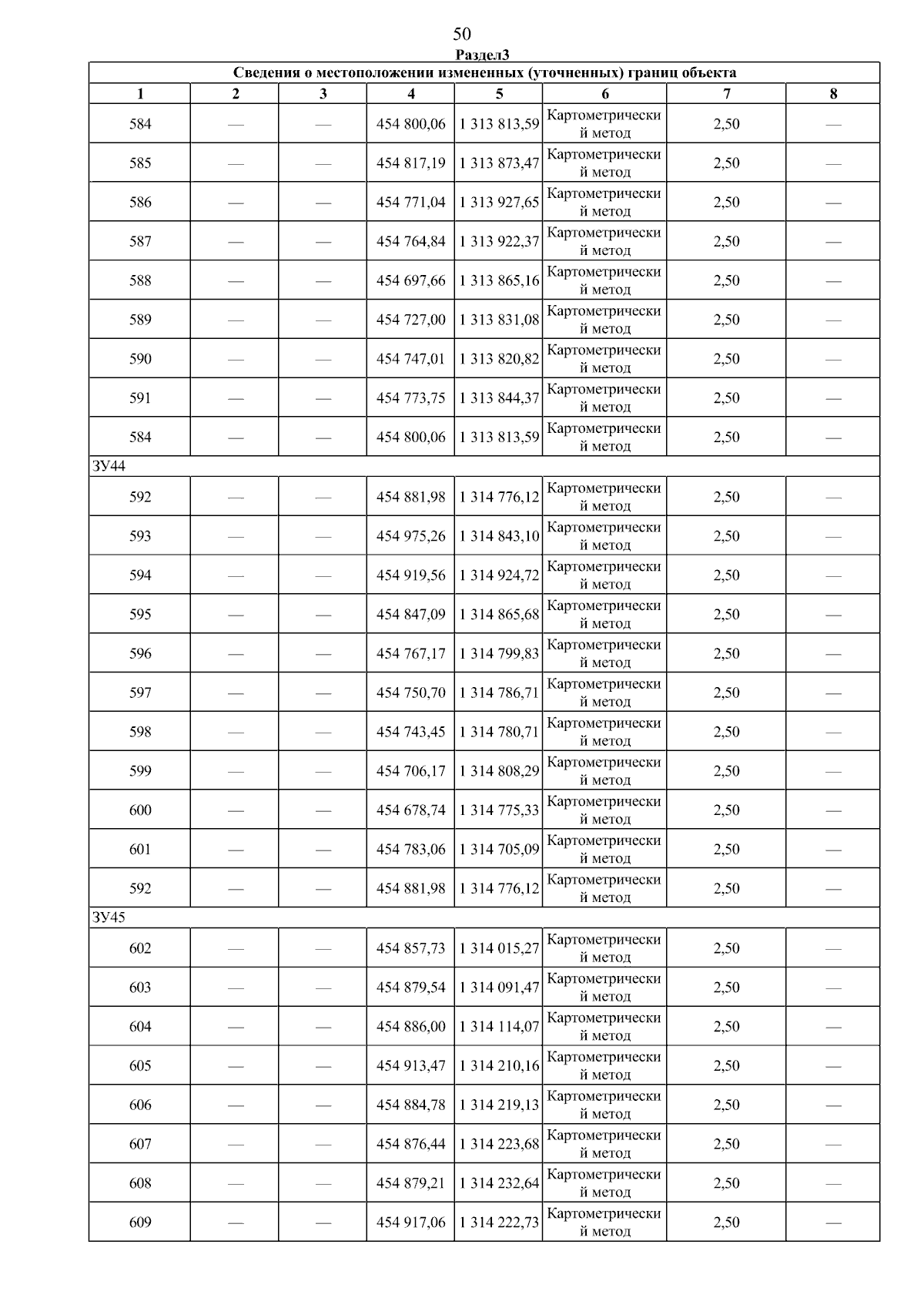 50

Раздел3

| Сведения о местоположении измененных (уточненных) границ объекта | | | | | | | |
|---|---|---|---|---|---|---|---|
| 1 | 2 | 3 | 4 | 5 | 6 | 7 | 8 |
| 584 | — | — | 454 800,06 | 1 313 813,59 | Картометрический метод | 2,50 | — |
| 585 | — | — | 454 817,19 | 1 313 873,47 | Картометрический метод | 2,50 | — |
| 586 | — | — | 454 771,04 | 1 313 927,65 | Картометрический метод | 2,50 | — |
| 587 | — | — | 454 764,84 | 1 313 922,37 | Картометрический метод | 2,50 | — |
| 588 | — | — | 454 697,66 | 1 313 865,16 | Картометрический метод | 2,50 | — |
| 589 | — | — | 454 727,00 | 1 313 831,08 | Картометрический метод | 2,50 | — |
| 590 | — | — | 454 747,01 | 1 313 820,82 | Картометрический метод | 2,50 | — |
| 591 | — | — | 454 773,75 | 1 313 844,37 | Картометрический метод | 2,50 | — |
| 584 | — | — | 454 800,06 | 1 313 813,59 | Картометрический метод | 2,50 | — |
| ЗУ44 | | | | | | | |
| 592 | — | — | 454 881,98 | 1 314 776,12 | Картометрический метод | 2,50 | — |
| 593 | — | — | 454 975,26 | 1 314 843,10 | Картометрический метод | 2,50 | — |
| 594 | — | — | 454 919,56 | 1 314 924,72 | Картометрический метод | 2,50 | — |
| 595 | — | — | 454 847,09 | 1 314 865,68 | Картометрический метод | 2,50 | — |
| 596 | — | — | 454 767,17 | 1 314 799,83 | Картометрический метод | 2,50 | — |
| 597 | — | — | 454 750,70 | 1 314 786,71 | Картометрический метод | 2,50 | — |
| 598 | — | — | 454 743,45 | 1 314 780,71 | Картометрический метод | 2,50 | — |
| 599 | — | — | 454 706,17 | 1 314 808,29 | Картометрический метод | 2,50 | — |
| 600 | — | — | 454 678,74 | 1 314 775,33 | Картометрический метод | 2,50 | — |
| 601 | — | — | 454 783,06 | 1 314 705,09 | Картометрический метод | 2,50 | — |
| 592 | — | — | 454 881,98 | 1 314 776,12 | Картометрический метод | 2,50 | — |
| ЗУ45 | | | | | | | |
| 602 | — | — | 454 857,73 | 1 314 015,27 | Картометрический метод | 2,50 | — |
| 603 | — | — | 454 879,54 | 1 314 091,47 | Картометрический метод | 2,50 | — |
| 604 | — | — | 454 886,00 | 1 314 114,07 | Картометрический метод | 2,50 | — |
| 605 | — | — | 454 913,47 | 1 314 210,16 | Картометрический метод | 2,50 | — |
| 606 | — | — | 454 884,78 | 1 314 219,13 | Картометрический метод | 2,50 | — |
| 607 | — | — | 454 876,44 | 1 314 223,68 | Картометрический метод | 2,50 | — |
| 608 | — | — | 454 879,21 | 1 314 232,64 | Картометрический метод | 2,50 | — |
| 609 | — | — | 454 917,06 | 1 314 222,73 | Картометрический метод | 2,50 | — |